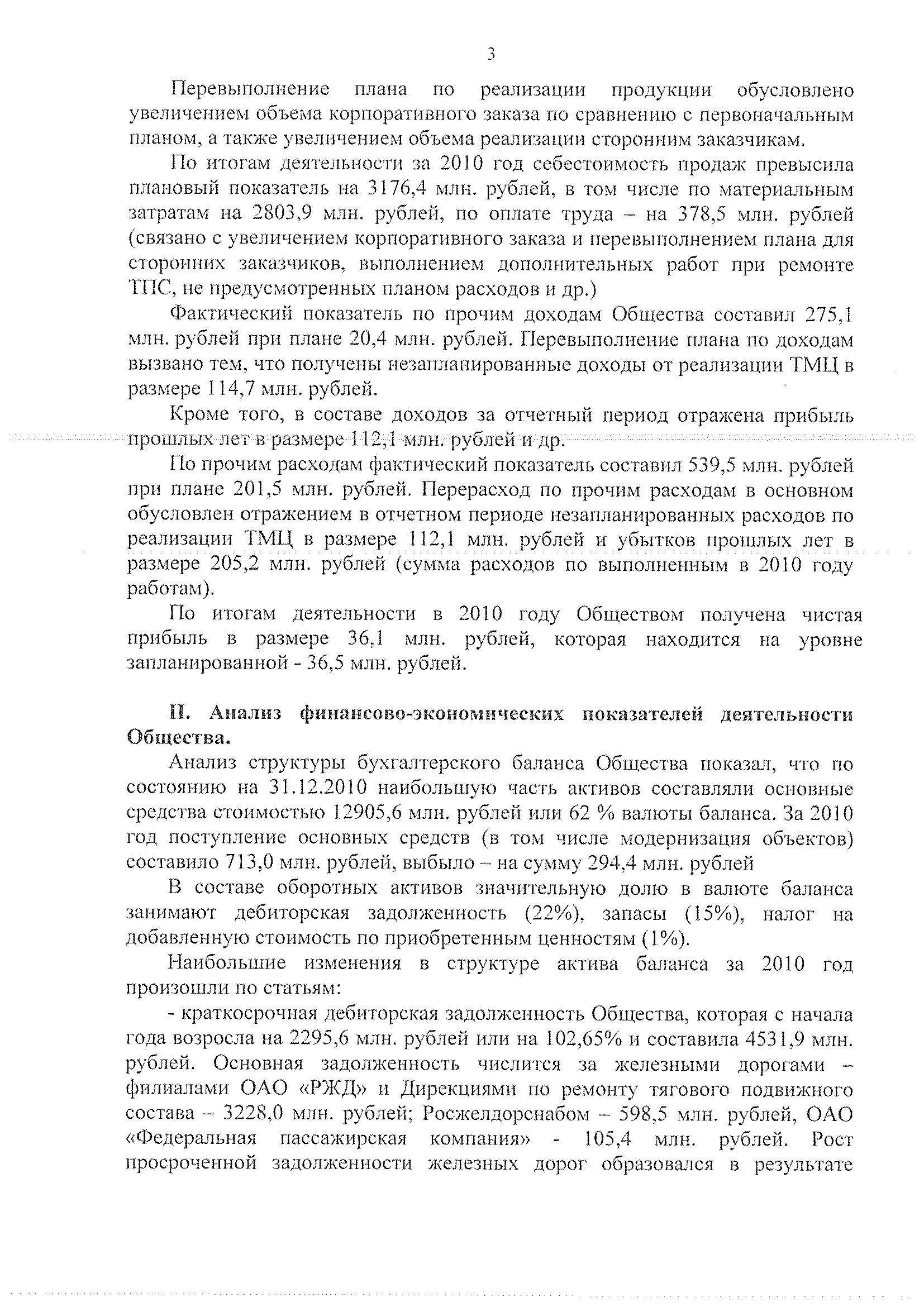 3

Перевыполнение плана по реализации продукции обусловлено увеличением объема корпоративного заказа по сравнению с первоначальным планом, а также увеличением объема реализации сторонним заказчикам.

По итогам деятельности за 2010 год себестоимость продаж превысила плановый показатель на 3176,4 млн. рублей, в том числе по материальным затратам на 2803,9 млн. рублей, по оплате труда – на 378,5 млн. рублей (связано с увеличением корпоративного заказа и перевыполнением плана для сторонних заказчиков, выполнением дополнительных работ при ремонте ТПС, не предусмотренных планом расходов и др.)

Фактический показатель по прочим доходам Общества составил 275,1 млн. рублей при плане 20,4 млн. рублей. Перевыполнение плана по доходам вызвано тем, что получены незапланированные доходы от реализации ТМЦ в размере 114,7 млн. рублей.

Кроме того, в составе доходов за отчетный период отражена прибыль прошлых лет в размере 112,1 млн. рублей и др.

По прочим расходам фактический показатель составил 539,5 млн. рублей при плане 201,5 млн. рублей. Перерасход по прочим расходам в основном обусловлен отражением в отчетном периоде незапланированных расходов по реализации ТМЦ в размере 112,1 млн. рублей и убытков прошлых лет в размере 205,2 млн. рублей (сумма расходов по выполненным в 2010 году работам).

По итогам деятельности в 2010 году Обществом получена чистая прибыль в размере 36,1 млн. рублей, которая находится на уровне запланированной - 36,5 млн. рублей.

II. Анализ финансово-экономических показателей деятельности Общества.

Анализ структуры бухгалтерского баланса Общества показал, что по состоянию на 31.12.2010 наибольшую часть активов составляли основные средства стоимостью 12905,6 млн. рублей или 62 % валюты баланса. За 2010 год поступление основных средств (в том числе модернизация объектов) составило 713,0 млн. рублей, выбыло – на сумму 294,4 млн. рублей

В составе оборотных активов значительную долю в валюте баланса занимают дебиторская задолженность (22%), запасы (15%), налог на добавленную стоимость по приобретенным ценностям (1%).

Наибольшие изменения в структуре актива баланса за 2010 год произошли по статьям:

- краткосрочная дебиторская задолженность Общества, которая с начала года возросла на 2295,6 млн. рублей или на 102,65% и составила 4531,9 млн. рублей. Основная задолженность числится за железными дорогами – филиалами ОАО «РЖД» и Дирекциями по ремонту тягового подвижного состава – 3228,0 млн. рублей; Росжелдорснабом – 598,5 млн. рублей, ОАО «Федеральная пассажирская компания» - 105,4 млн. рублей. Рост просроченной задолженности железных дорог образовался в результате